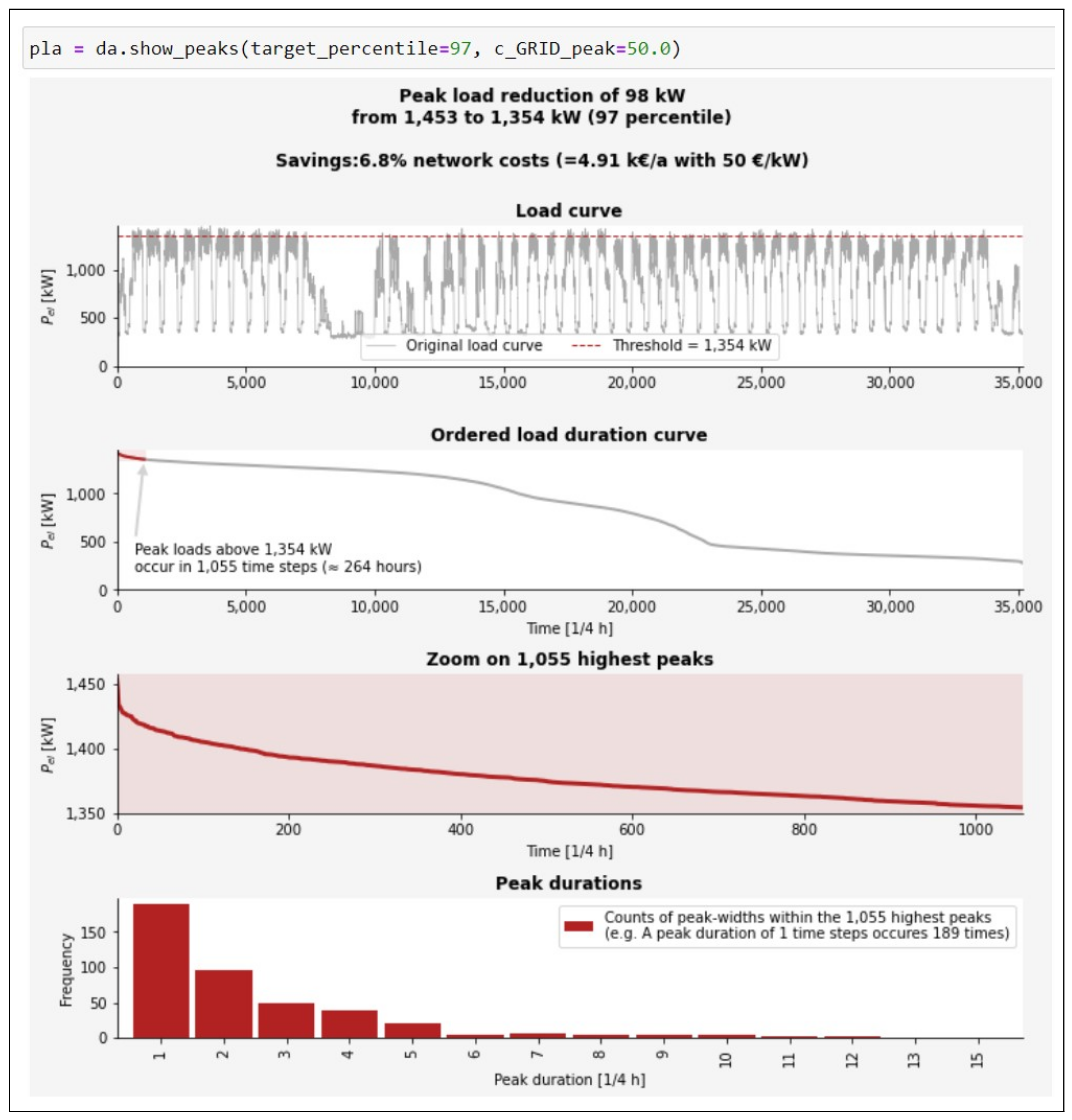 pla = da.show_peaks(target_percentile=97, c_GRID_peak=50.0)

Peak load reduction of 98 kW
from 1,453 to 1,354 kW (97 percentile)

Savings:6.8% network costs (=4.91 k€/a with 50 €/kW)

Load curve

$P_{el}$ [kW]
1,000
500
0
Original load curve
Threshold = 1,354 kW
0 5,000 10,000 15,000 20,000 25,000 30,000 35,000

Ordered load duration curve

$P_{el}$ [kW]
1,000
500
0
Peak loads above 1,354 kW
occur in 1,055 time steps (≈ 264 hours)
0 5,000 10,000 15,000 20,000 25,000 30,000 35,000
Time [1/4 h]

Zoom on 1,055 highest peaks

$P_{el}$ [kW]
1,450
1,400
1,350
0 200 400 600 800 1000
Time [1/4 h]

Peak durations

Frequency
150
100
50
0
Counts of peak-widths within the 1,055 highest peaks
(e.g. A peak duration of 1 time steps occures 189 times)
1 2 3 4 5 6 7 8 9 10 11 12 13 15
Peak duration [1/4 h]